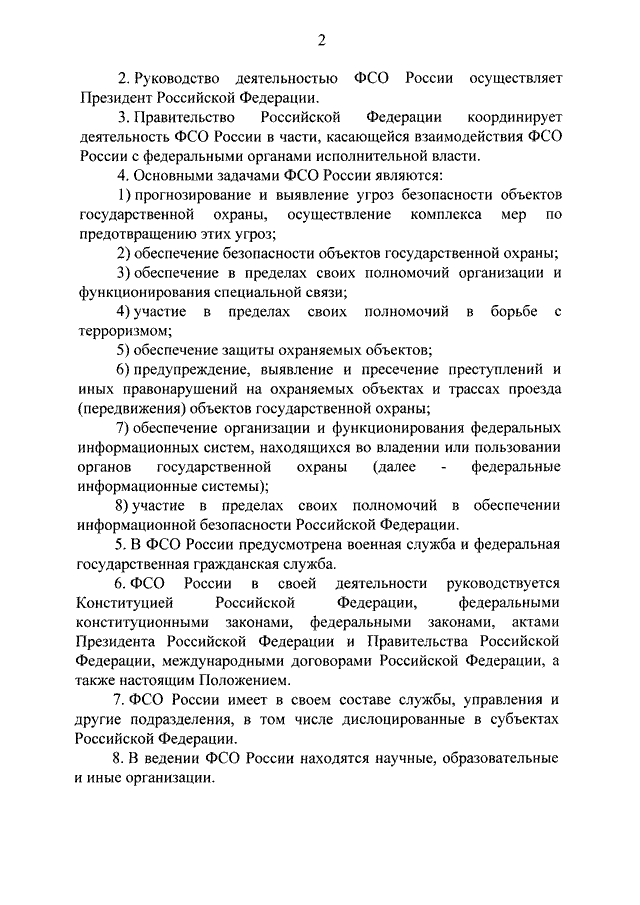 2

2. Руководство деятельностью ФСО России осуществляет Президент Российской Федерации.

3. Правительство Российской Федерации координирует деятельность ФСО России в части, касающейся взаимодействия ФСО России с федеральными органами исполнительной власти.

4. Основными задачами ФСО России являются:

1) прогнозирование и выявление угроз безопасности объектов государственной охраны, осуществление комплекса мер по предотвращению этих угроз;

2) обеспечение безопасности объектов государственной охраны;

3) обеспечение в пределах своих полномочий организации и функционирования специальной связи;

4) участие в пределах своих полномочий в борьбе с терроризмом;

5) обеспечение защиты охраняемых объектов;

6) предупреждение, выявление и пресечение преступлений и иных правонарушений на охраняемых объектах и трассах проезда (передвижения) объектов государственной охраны;

7) обеспечение организации и функционирования федеральных информационных систем, находящихся во владении или пользовании органов государственной охраны (далее - федеральные информационные системы);

8) участие в пределах своих полномочий в обеспечении информационной безопасности Российской Федерации.

5. В ФСО России предусмотрена военная служба и федеральная государственная гражданская служба.

6. ФСО России в своей деятельности руководствуется Конституцией Российской Федерации, федеральными конституционными законами, федеральными законами, актами Президента Российской Федерации и Правительства Российской Федерации, международными договорами Российской Федерации, а также настоящим Положением.

7. ФСО России имеет в своем составе службы, управления и другие подразделения, в том числе дислоцированные в субъектах Российской Федерации.

8. В ведении ФСО России находятся научные, образовательные и иные организации.